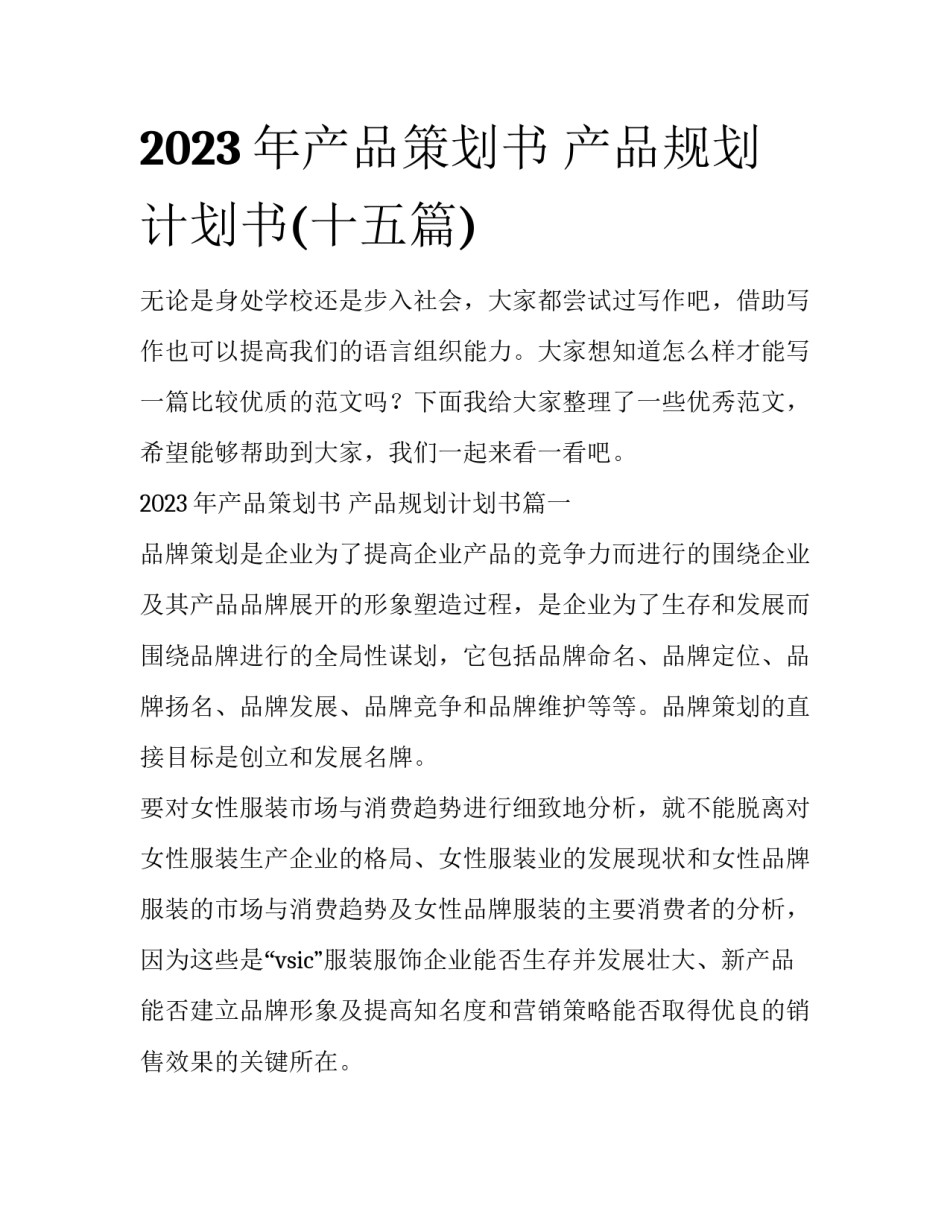 2023 年产品策划书 产品规划计划书(十五篇)

无论是身处学校还是步入社会，大家都尝试过写作吧，借助写作也可以提高我们的语言组织能力。大家想知道怎么样才能写一篇比较优质的范文吗？下面我给大家整理了一些优秀范文，希望能够帮助到大家，我们一起来看一看吧。

2023 年产品策划书 产品规划计划书篇一

品牌策划是企业为了提高企业产品的竞争力而进行的围绕企业及其产品品牌展开的形象塑造过程，是企业为了生存和发展而围绕品牌进行的全局性谋划，它包括品牌命名、品牌定位、品牌扬名、品牌发展、品牌竞争和品牌维护等等。品牌策划的直接目标是创立和发展名牌。

要对女性服装市场与消费趋势进行细致地分析，就不能脱离对女性服装生产企业的格局、女性服装业的发展现状和女性品牌服装的市场与消费趋势及女性品牌服装的主要消费者的分析，因为这些是“vsic”服装服饰企业能否生存并发展壮大、新产品能否建立品牌形象及提高知名度和营销策略能否取得优良的销售效果的关键所在。